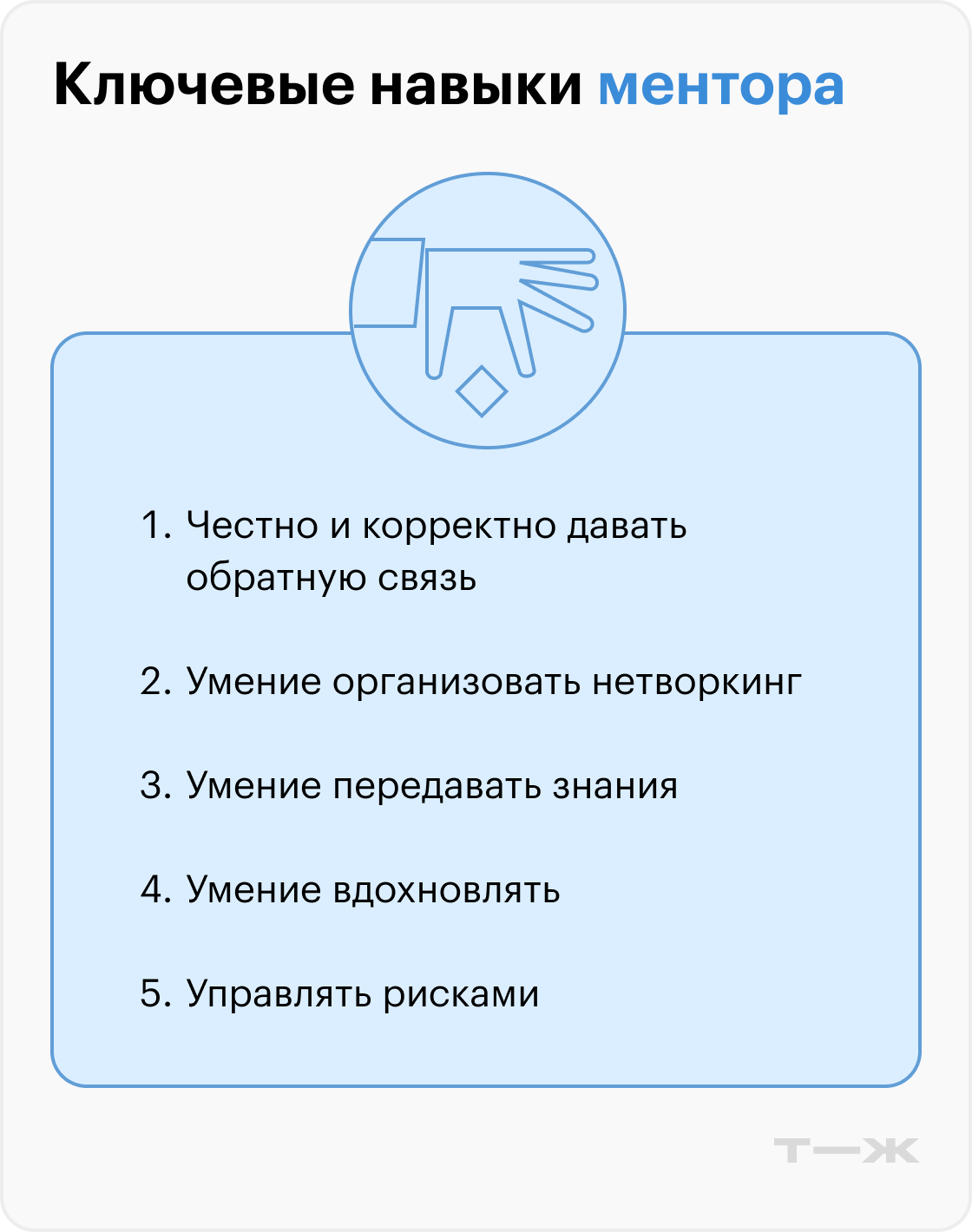 Ключевые навыки ментора

1. Честно и корректно давать обратную связь

2. Умение организовать нетворкинг

3. Умение передавать знания

4. Умение вдохновлять

5. Управлять рисками

Т—Ж